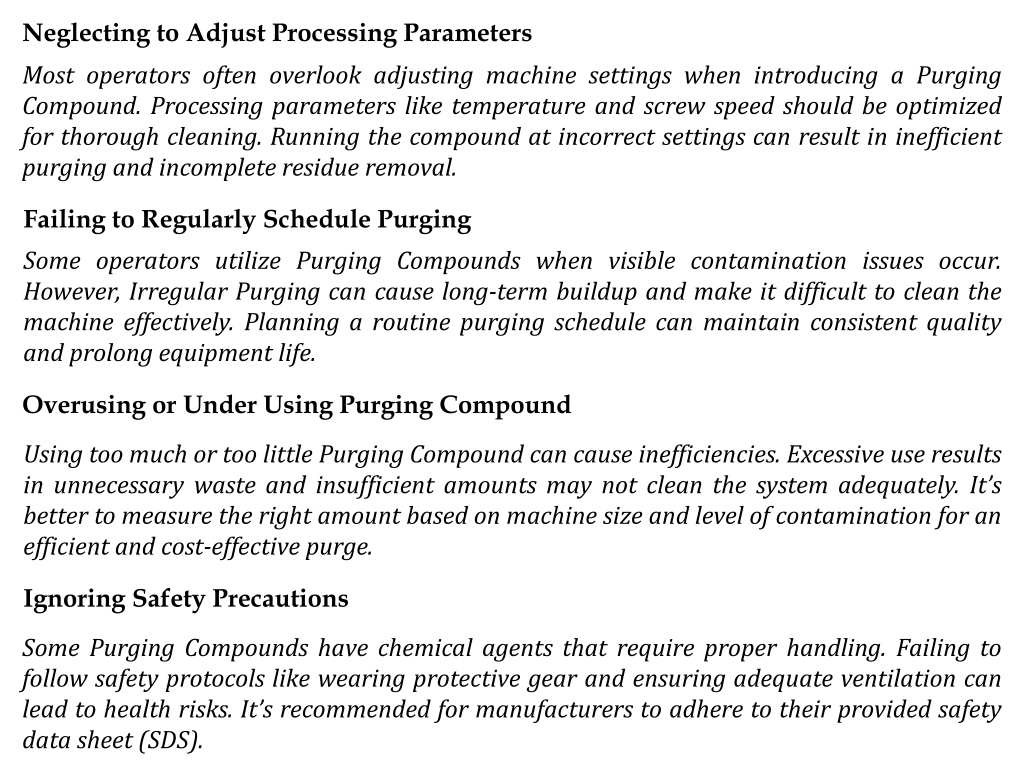 Neglecting to Adjust Processing Parameters

Most operators often overlook adjusting machine settings when introducing a Purging Compound. Processing parameters like temperature and screw speed should be optimized for thorough cleaning. Running the compound at incorrect settings can result in inefficient purging and incomplete residue removal.

Failing to Regularly Schedule Purging

Some operators utilize Purging Compounds when visible contamination issues occur. However, Irregular Purging can cause long-term buildup and make it difficult to clean the machine effectively. Planning a routine purging schedule can maintain consistent quality and prolong equipment life.

Overusing or Under Using Purging Compound

Using too much or too little Purging Compound can cause inefficiencies. Excessive use results in unnecessary waste and insufficient amounts may not clean the system adequately. It's better to measure the right amount based on machine size and level of contamination for an efficient and cost-effective purge.

Ignoring Safety Precautions

Some Purging Compounds have chemical agents that require proper handling. Failing to follow safety protocols like wearing protective gear and ensuring adequate ventilation can lead to health risks. It's recommended for manufacturers to adhere to their provided safety data sheet (SDS).